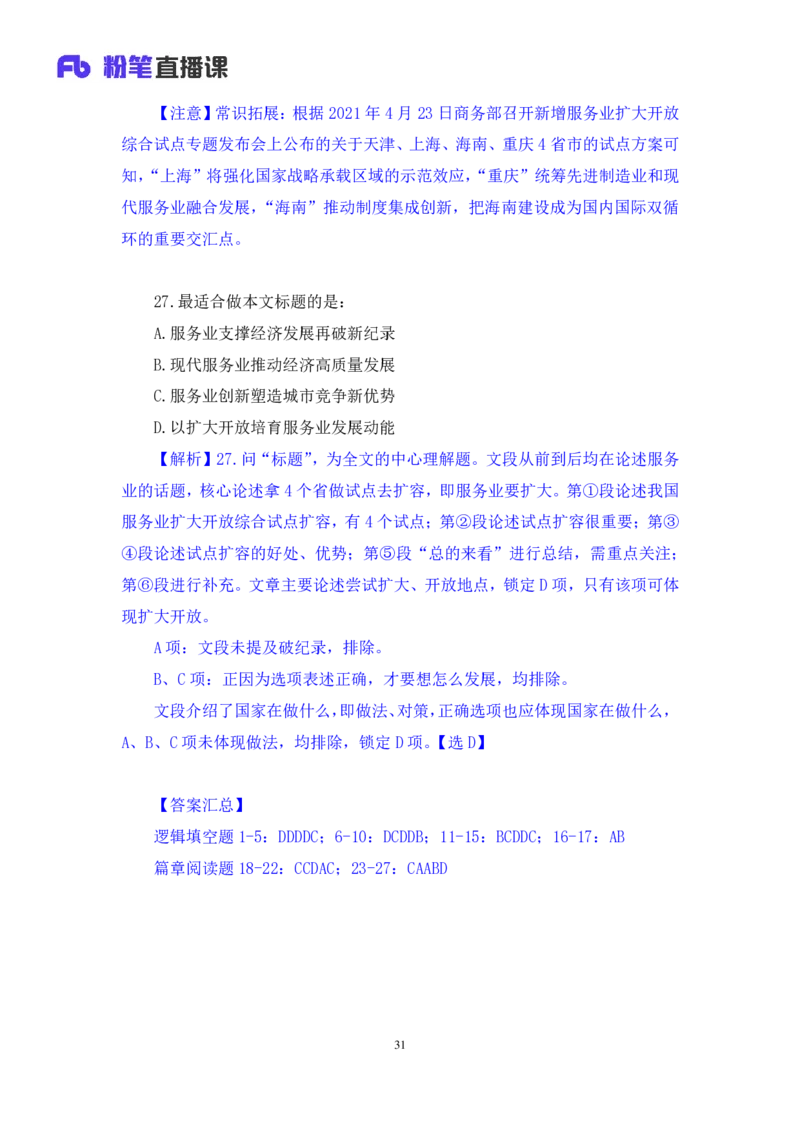 Fb 粉笔直播课

【注意】常识拓展：根据 2021 年 4 月 23 日商务部召开新增服务业扩大开放综合试点专题发布会上公布的关于天津、上海、海南、重庆 4 省市的试点方案可知，“上海”将强化国家战略承载区域的示范效应，“重庆”统筹先进制造业和现代服务业融合发展，“海南”推动制度集成创新，把海南建设成为国内国际双循环的重要交汇点。

27.最适合做本文标题的是：
A.服务业支撑经济发展再破新纪录
B.现代服务业推动经济高质量发展
C.服务业创新塑造城市竞争新优势
D.以扩大开放培育服务业发展动能

【解析】27.问“标题”，为全文的中心理解题。文段从前到后均在论述服务业的话题，核心论述拿 4 个省做试点去扩容，即服务业要扩大。第①段论述我国服务业扩大开放综合试点扩容，有 4 个试点；第②段论述试点扩容很重要；第③④段论述试点扩容的好处、优势；第⑤段“总的来看”进行总结，需重点关注；第⑥段进行补充。文章主要论述尝试扩大、开放地点，锁定 D 项，只有该项可体现扩大开放。

A 项：文段未提及破纪录，排除。

B、C 项：正因为选项表述正确，才要想怎么发展，均排除。

文段介绍了国家在做什么，即做法、对策，正确选项也应体现国家在做什么，A、B、C 项未体现做法，均排除，锁定 D 项。【选 D】

【答案汇总】
逻辑填空题 1-5：DDDDC；6-10：DCDDB；11-15：BCDDC；16-17：AB
篇章阅读题 18-22：CCDAC；23-27：CAABD

31